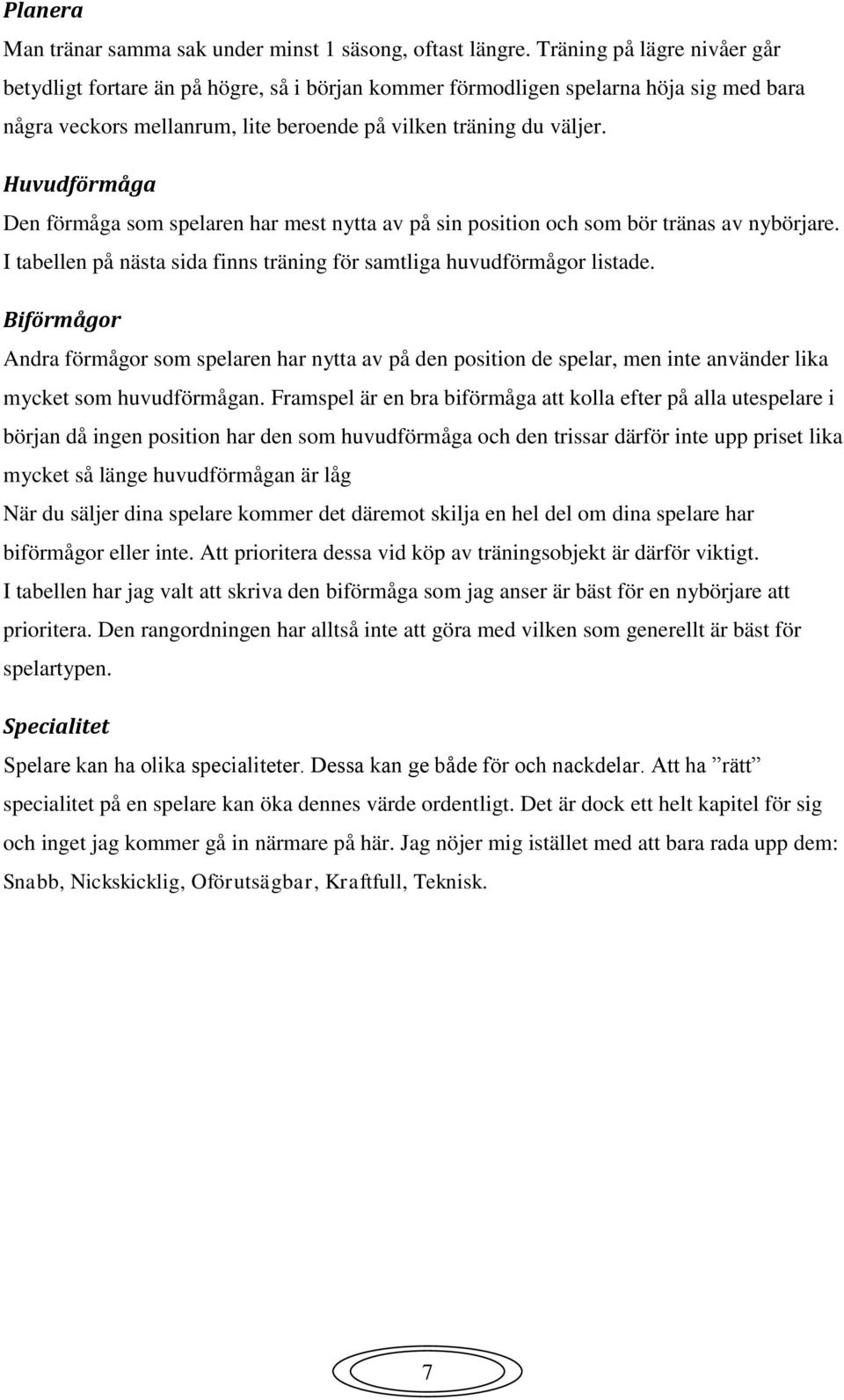 Planera

Man tränar samma sak under minst 1 säsong, oftast längre. Träning på lägre nivåer går betydligt fortare än på högre, så i början kommer förmodligen spelarna höja sig med bara några veckors mellanrum, lite beroende på vilken träning du väljer.

Huvudförmåga

Den förmåga som spelaren har mest nytta av på sin position och som bör tränas av nybörjare. I tabellen på nästa sida finns träning för samtliga huvudförmågor listade.

Biförmågor

Andra förmågor som spelaren har nytta av på den position de spelar, men inte använder lika mycket som huvudförmågan. Framspel är en bra biförmåga att kolla efter på alla utespelare i början då ingen position har den som huvudförmåga och den trissar därför inte upp priset lika mycket så länge huvudförmågan är låg

När du säljer dina spelare kommer det däremot skilja en hel del om dina spelare har biförmågor eller inte. Att prioritera dessa vid köp av träningsobjekt är därför viktigt.

I tabellen har jag valt att skriva den biförmåga som jag anser är bäst för en nybörjare att prioritera. Den rangordningen har alltså inte att göra med vilken som generellt är bäst för spelartypen.

Specialitet

Spelare kan ha olika specialiteter. Dessa kan ge både för och nackdelar. Att ha ”rätt” specialitet på en spelare kan öka dennes värde ordentligt. Det är dock ett helt kapitel för sig och inget jag kommer gå in närmare på här. Jag nöjer mig istället med att bara rada upp dem: Snabb, Nickskicklig, Oförutsägbar, Kraftfull, Teknisk.

7